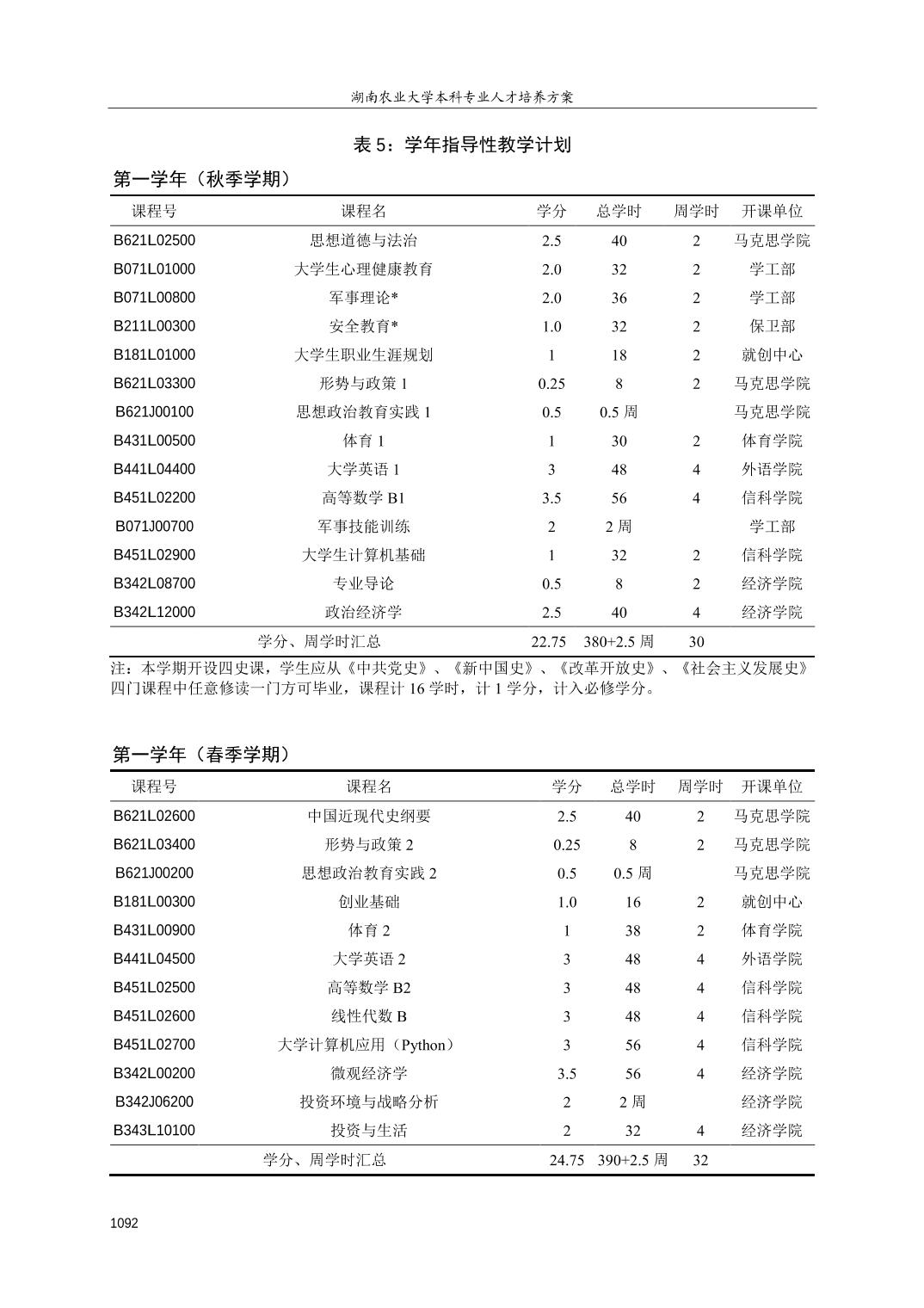 湖南农业大学本科专业人才培养方案

表 5：学年指导性教学计划

第一学年（秋季学期）

| 课程号 | 课程名 | 学分 | 总学时 | 周学时 | 开课单位 |
|---|---|---|---|---|---|
| B621L02500 | 思想道德与法治 | 2.5 | 40 | 2 | 马克思学院 |
| B071L01000 | 大学生心理健康教育 | 2.0 | 32 | 2 | 学工部 |
| B071L00800 | 军事理论* | 2.0 | 36 | 2 | 学工部 |
| B211L00300 | 安全教育* | 1.0 | 32 | 2 | 保卫部 |
| B181L01000 | 大学生职业生涯规划 | 1 | 18 | 2 | 就创中心 |
| B621L03300 | 形势与政策 1 | 0.25 | 8 | 2 | 马克思学院 |
| B621J00100 | 思想政治教育实践 1 | 0.5 | 0.5 周 | | 马克思学院 |
| B431L00500 | 体育 1 | 1 | 30 | 2 | 体育学院 |
| B441L04400 | 大学英语 1 | 3 | 48 | 4 | 外语学院 |
| B451L02200 | 高等数学 B1 | 3.5 | 56 | 4 | 信科学院 |
| B071J00700 | 军事技能训练 | 2 | 2 周 | | 学工部 |
| B451L02900 | 大学生计算机基础 | 1 | 32 | 2 | 信科学院 |
| B342L08700 | 专业导论 | 0.5 | 8 | 2 | 经济学院 |
| B342L12000 | 政治经济学 | 2.5 | 40 | 4 | 经济学院 |
| | 学分、周学时汇总 | 22.75 | 380+2.5 周 | 30 | |

注：本学期开设四史课，学生应从《中共党史》、《新中国史》、《改革开放史》、《社会主义发展史》四门课程中任意修读一门方可毕业，课程计 16 学时，计 1 学分，计入必修学分。

第一学年（春季学期）

| 课程号 | 课程名 | 学分 | 总学时 | 周学时 | 开课单位 |
|---|---|---|---|---|---|
| B621L02600 | 中国近现代史纲要 | 2.5 | 40 | 2 | 马克思学院 |
| B621L03400 | 形势与政策 2 | 0.25 | 8 | 2 | 马克思学院 |
| B621J00200 | 思想政治教育实践 2 | 0.5 | 0.5 周 | | 马克思学院 |
| B181L00300 | 创业基础 | 1.0 | 16 | 2 | 就创中心 |
| B431L00900 | 体育 2 | 1 | 38 | 2 | 体育学院 |
| B441L04500 | 大学英语 2 | 3 | 48 | 4 | 外语学院 |
| B451L02500 | 高等数学 B2 | 3 | 48 | 4 | 信科学院 |
| B451L02600 | 线性代数 B | 3 | 48 | 4 | 信科学院 |
| B451L02700 | 大学计算机应用（Python） | 3 | 56 | 4 | 信科学院 |
| B342L00200 | 微观经济学 | 3.5 | 56 | 4 | 经济学院 |
| B342J06200 | 投资环境与战略分析 | 2 | 2 周 | | 经济学院 |
| B343L10100 | 投资与生活 | 2 | 32 | 4 | 经济学院 |
| | 学分、周学时汇总 | 24.75 | 390+2.5 周 | 32 | |

1092